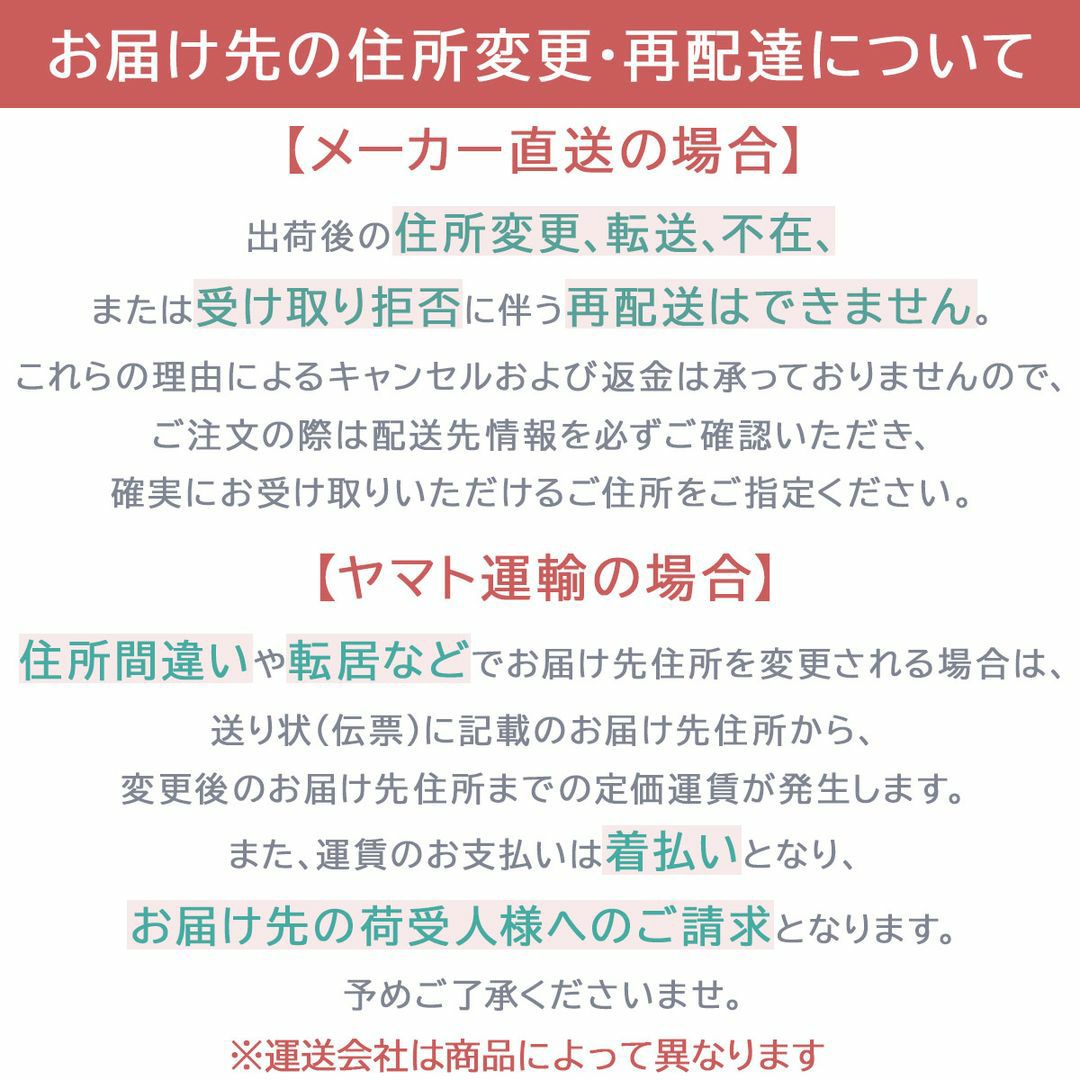 お届け先の住所変更･再配達について

【メーカー直送の場合】

出荷後の住所変更、転送、不在、
または受け取り拒否に伴う再配送はできません。
これらの理由によるキャンセルおよび返金は承っておりませんので、
ご注文の際は配送先情報を必ずご確認いただき、
確実にお受け取りいただけるご住所をご指定ください。

【ヤマト運輸の場合】

住所間違いや転居などでお届け先住所を変更される場合は、
送り状(伝票)に記載のお届け先住所から、
変更後のお届け先住所までの定価運賃が発生します。
また、運賃のお支払いは着払いとなり、
お届け先の荷受人様へのご請求となります。
予めご了承くださいませ。
※運送会社は商品によって異なります